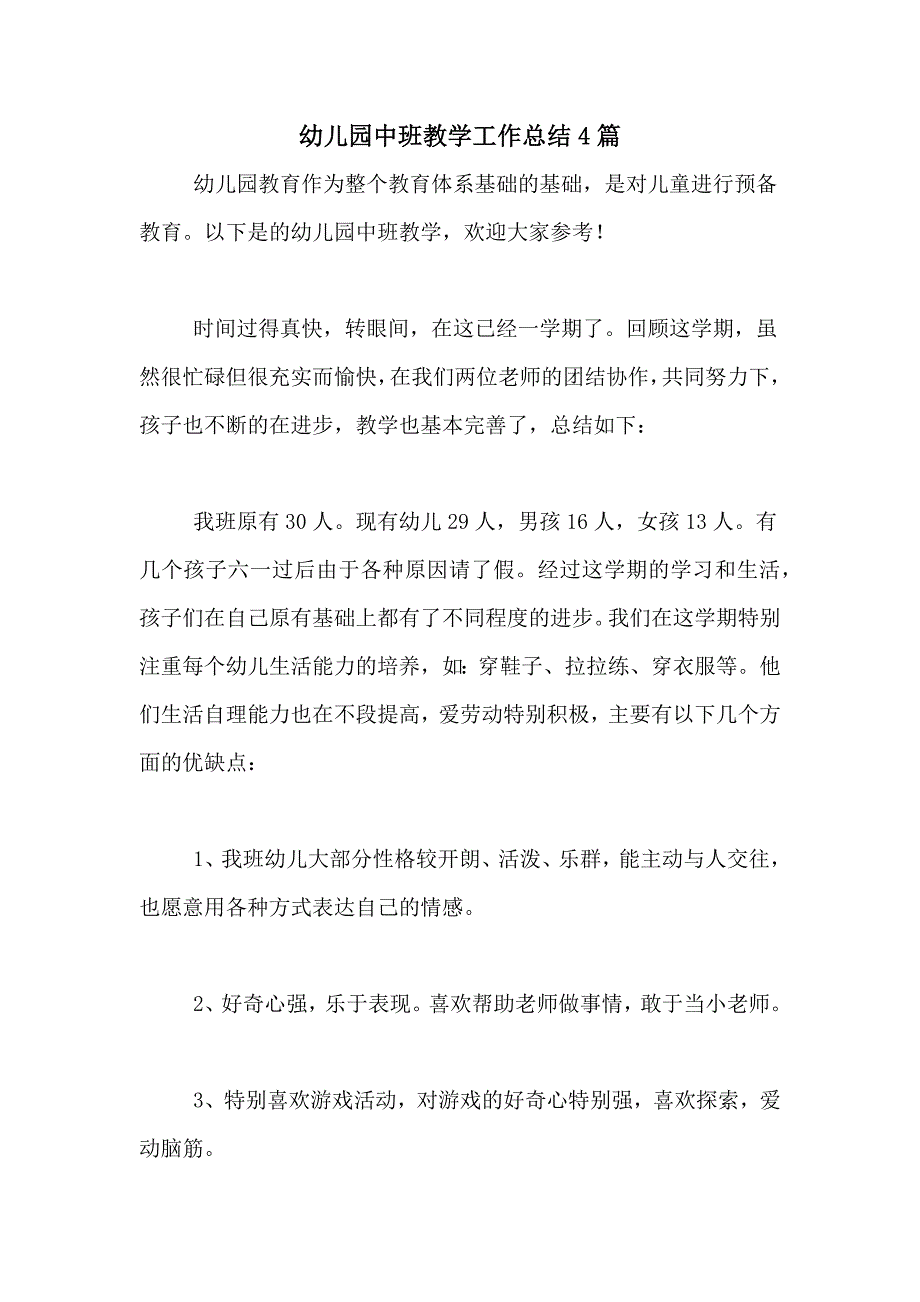 幼儿园中班教学工作总结4篇

幼儿园教育作为整个教育体系基础的基础，是对儿童进行预备教育。以下是的幼儿园中班教学，欢迎大家参考！

时间过得真快，转眼间，在这已经一学期了。回顾这学期，虽然很忙碌但很充实而愉快，在我们两位老师的团结协作，共同努力下，孩子也不断的在进步，教学也基本完善了，总结如下：

我班原有30人。现有幼儿29人，男孩16人，女孩13人。有几个孩子六一过后由于各种原因请了假。经过这学期的学习和生活，孩子们在自己原有基础上都有了不同程度的进步。我们在这学期特别注重每个幼儿生活能力的培养，如：穿鞋子、拉拉练、穿衣服等。他们生活自理能力也在不段提高，爱劳动特别积极，主要有以下几个方面的优缺点：

1、我班幼儿大部分性格较开朗、活泼、乐群，能主动与人交往，也愿意用各种方式表达自己的情感。

2、好奇心强，乐于表现。喜欢帮助老师做事情，敢于当小老师。

3、特别喜欢游戏活动，对游戏的好奇心特别强，喜欢探索，爱动脑筋。